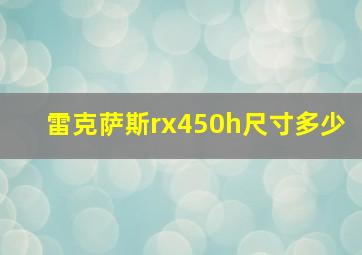 雷克萨斯rx450h尺寸多少